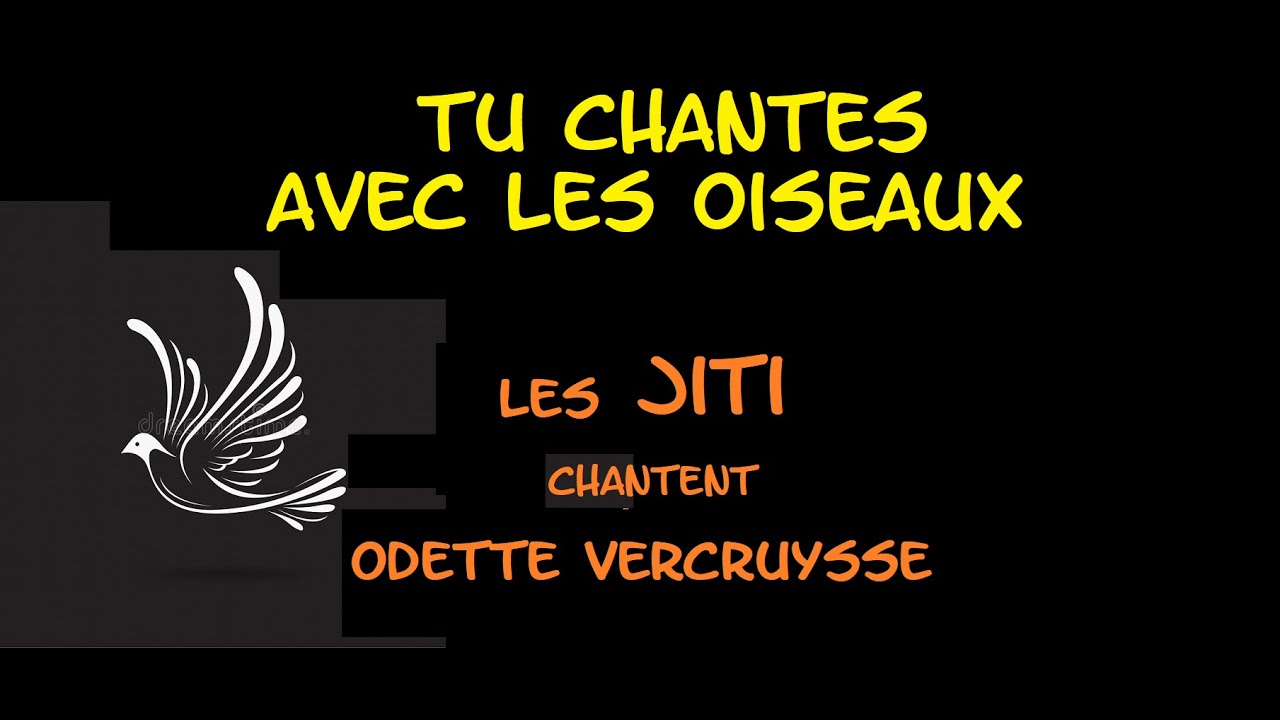 TU CHANTES
AVEC LES OISEAUX

LES JITI

CHANTENT

ODETTE VERCRUYSSE